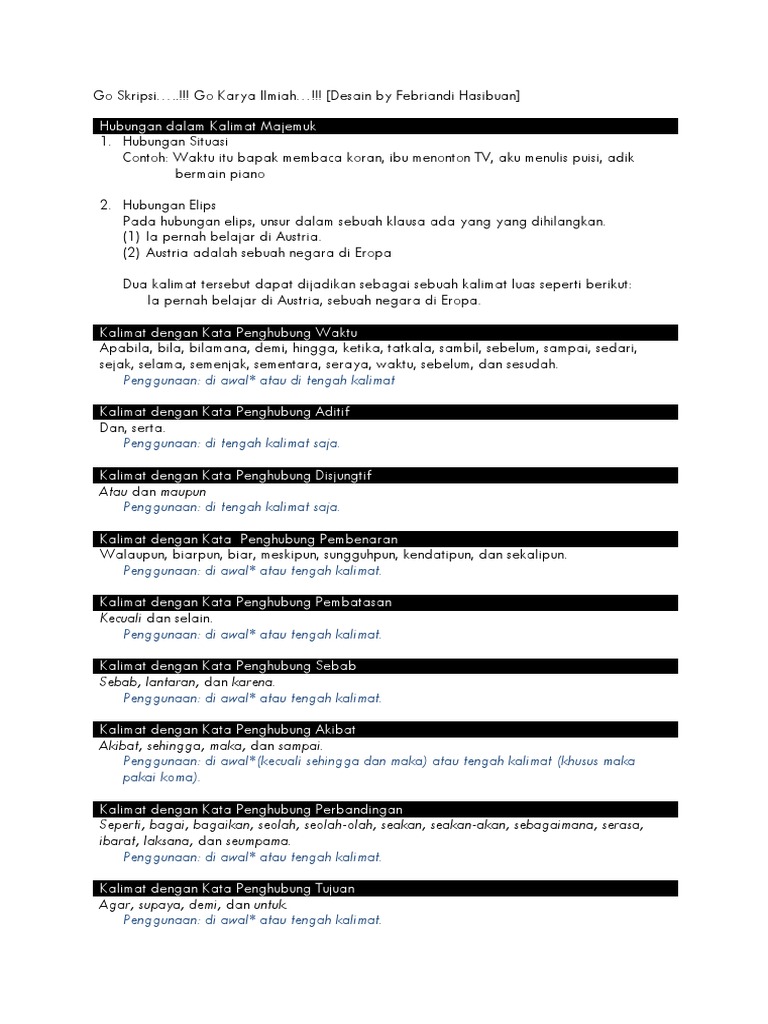 Go Skripsi…..!!! Go Karya Ilmiah…!!! [Desain by Febriandi Hasibuan]

Hubungan dalam Kalimat Majemuk

1. Hubungan Situasi
Contoh: Waktu itu bapak membaca koran, ibu menonton TV, aku menulis puisi, adik bermain piano

2. Hubungan Elips
Pada hubungan elips, unsur dalam sebuah klausa ada yang yang dihilangkan.
(1) Ia pernah belajar di Austria.
(2) Austria adalah sebuah negara di Eropa

Dua kalimat tersebut dapat dijadikan sebagai sebuah kalimat luas seperti berikut:
Ia pernah belajar di Austria, sebuah negara di Eropa.

Kalimat dengan Kata Penghubung Waktu
Apabila, bila, bilamana, demi, hingga, ketika, tatkala, sambil, sebelum, sampai, sedari, sejak, selama, semenjak, sementara, seraya, waktu, sebelum, dan sesudah.
Penggunaan: di awal* atau di tengah kalimat

Kalimat dengan Kata Penghubung Aditif
Dan, serta.
Penggunaan: di tengah kalimat saja.

Kalimat dengan Kata Penghubung Disjungtif
Atau dan maupun
Penggunaan: di tengah kalimat saja.

Kalimat dengan Kata Penghubung Pembenaran
Walaupun, biarpun, biar, meskipun, sungguhpun, kendatipun, dan sekalipun.
Penggunaan: di awal* atau tengah kalimat.

Kalimat dengan Kata Penghubung Pembatasan
Kecuali dan selain.
Penggunaan: di awal* atau tengah kalimat.

Kalimat dengan Kata Penghubung Sebab
Sebab, lantaran, dan karena.
Penggunaan: di awal* atau tengah kalimat.

Kalimat dengan Kata Penghubung Akibat
Akibat, sehingga, maka, dan sampai.
Penggunaan: di awal*(kecuali sehingga dan maka) atau tengah kalimat (khusus maka pakai koma).

Kalimat dengan Kata Penghubung Perbandingan
Seperti, bagai, bagaikan, seolah, seolah-olah, seakan, seakan-akan, sebagaimana, serasa, ibarat, laksana, dan seumpama.
Penggunaan: di awal* atau tengah kalimat.

Kalimat dengan Kata Penghubung Tujuan
Agar, supaya, demi, dan untuk.
Penggunaan: di awal* atau tengah kalimat.